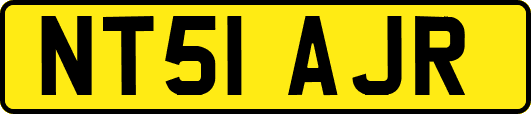 NT51 AJR